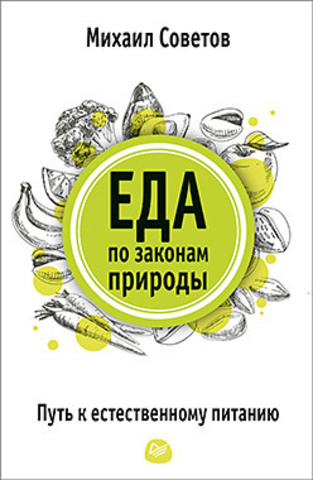 Михаил Советов

ЕДА
по законам
природы

Путь к естественному питанию